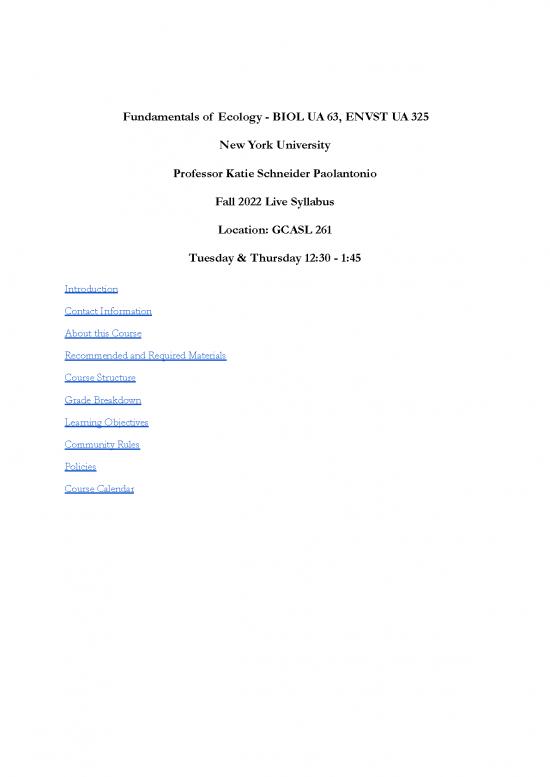 Fundamentals of Ecology - BIOL UA 63, ENVST UA 325

New York University

Professor Katie Schneider Paolantonio

Fall 2022 Live Syllabus

Location: GCASL 261

Tuesday & Thursday 12:30 - 1:45

Introduction

Contact Information

About this Course

Recommended and Required Materials

Course Structure

Grade Breakdown

Learning Objectives

Community Rules

Policies

Course Calendar